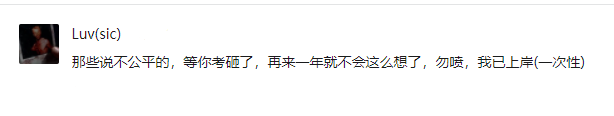 Luv(sic)

那些说不公平的，等你考砸了，再来一年就不会这么想了，勿喷，我已上岸(一次性)